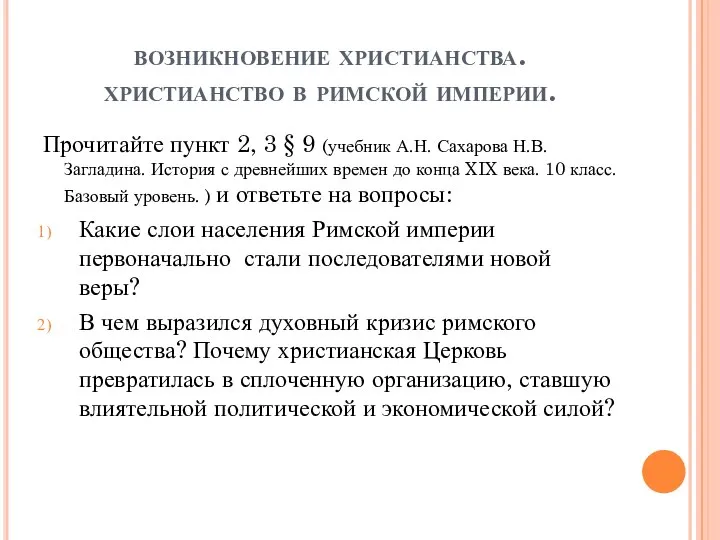 ВОЗНИКНОВЕНИЕ ХРИСТИАНСТВА.
ХРИСТИАНСТВО В РИМСКОЙ ИМПЕРИИ.

Прочитайте пункт 2, 3 § 9 (учебник А.Н. Сахарова Н.В. Загладина. История с древнейших времен до конца XIX века. 10 класс. Базовый уровень. ) и ответьте на вопросы:

1) Какие слои населения Римской империи первоначально стали последователями новой веры?

2) В чем выразился духовный кризис римского общества? Почему христианская Церковь превратилась в сплоченную организацию, ставшую влиятельной политической и экономической силой?